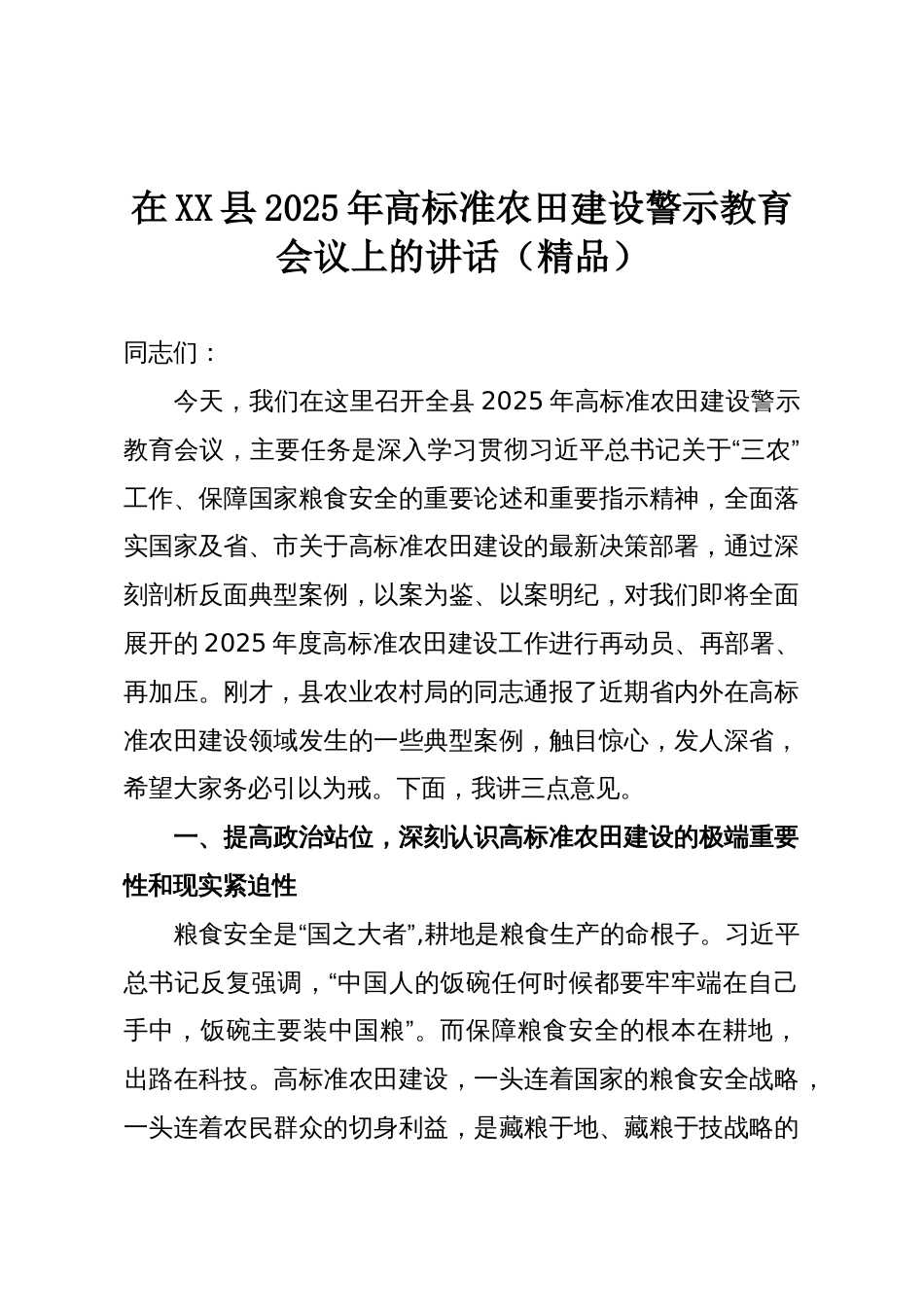 在XX县2025年高标准农田建设警示教育会议上的讲话（精品）

同志们：

今天，我们在这里召开全县2025年高标准农田建设警示教育会议，主要任务是深入学习贯彻习近平总书记关于“三农”工作、保障国家粮食安全的重要论述和重要指示精神，全面落实国家及省、市关于高标准农田建设的最新决策部署，通过深刻剖析反面典型案例，以案为鉴、以案明纪，对我们即将全面展开的2025年度高标准农田建设工作进行再动员、再部署、再加压。刚才，县农业农村局的同志通报了近期省内外在高标准农田建设领域发生的一些典型案例，触目惊心，发人深省，希望大家务必引以为戒。下面，我讲三点意见。

一、提高政治站位，深刻认识高标准农田建设的极端重要性和现实紧迫性

粮食安全是“国之大者”,耕地是粮食生产的命根子。习近平总书记反复强调，“中国人的饭碗任何时候都要牢牢端在自己手中，饭碗主要装中国粮”。而保障粮食安全的根本在耕地，出路在科技。高标准农田建设，一头连着国家的粮食安全战略，一头连着农民群众的切身利益，是藏粮于地、藏粮于技战略的